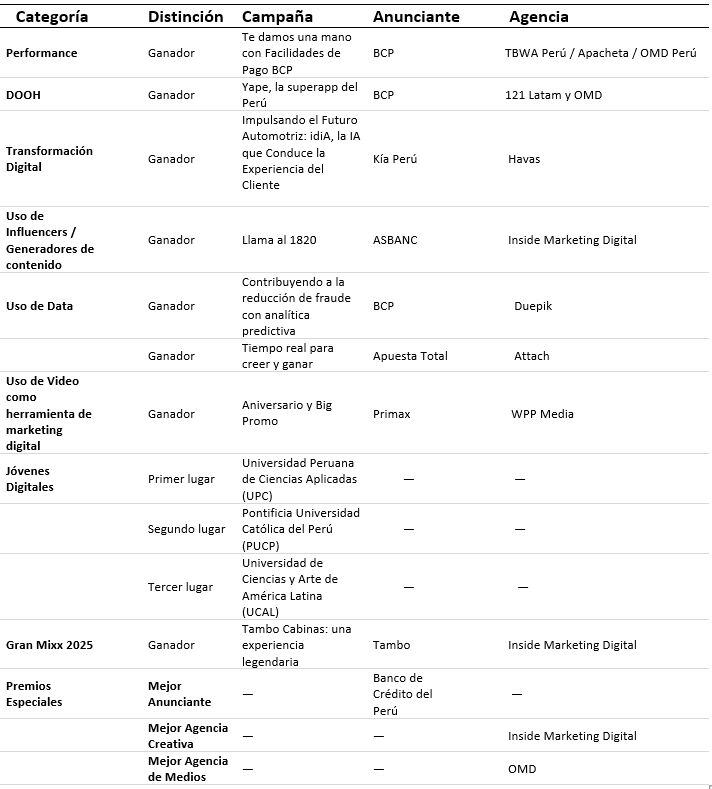 | Categoría | Distinción | Campaña | Anunciante | Agencia |
|---|---|---|---|---|
| Performance | Ganador | Te damos una mano con Facilidades de Pago BCP | BCP | TBWA Perú / Apacheta / OMD Perú |
| DOOH | Ganador | Yape, la superapp del Perú | BCP | 121 Latam y OMD |
| Transformación Digital | Ganador | Impulsando el Futuro Automotriz: idiA, la IA que Conduce la Experiencia del Cliente | Kía Perú | Havas |
| Uso de Influencers / Generadores de contenido | Ganador | Llama al 1820 | ASBANC | Inside Marketing Digital |
| Uso de Data | Ganador | Contribuyendo a la reducción de fraude con analítica predictiva | BCP | Duepik |
| | Ganador | Tiempo real para creer y ganar | Apuesta Total | Attach |
| Uso de Video como herramienta de marketing digital | Ganador | Aniversario y Big Promo | Primax | WPP Media |
| Jóvenes Digitales | Primer lugar | Universidad Peruana de Ciencias Aplicadas (UPC) | — | — |
| | Segundo lugar | Pontificia Universidad Católica del Perú (PUCP) | — | — |
| | Tercer lugar | Universidad de Ciencias y Arte de América Latina (UCAL) | — | — |
| Gran Mixx 2025 | Ganador | Tambo Cabinas: una experiencia legendaria | Tambo | Inside Marketing Digital |
| Premios Especiales | Mejor Anunciante | — | Banco de Crédito del Perú | — |
| | Mejor Agencia Creativa | — | — | Inside Marketing Digital |
| | Mejor Agencia de Medios | — | — | OMD |